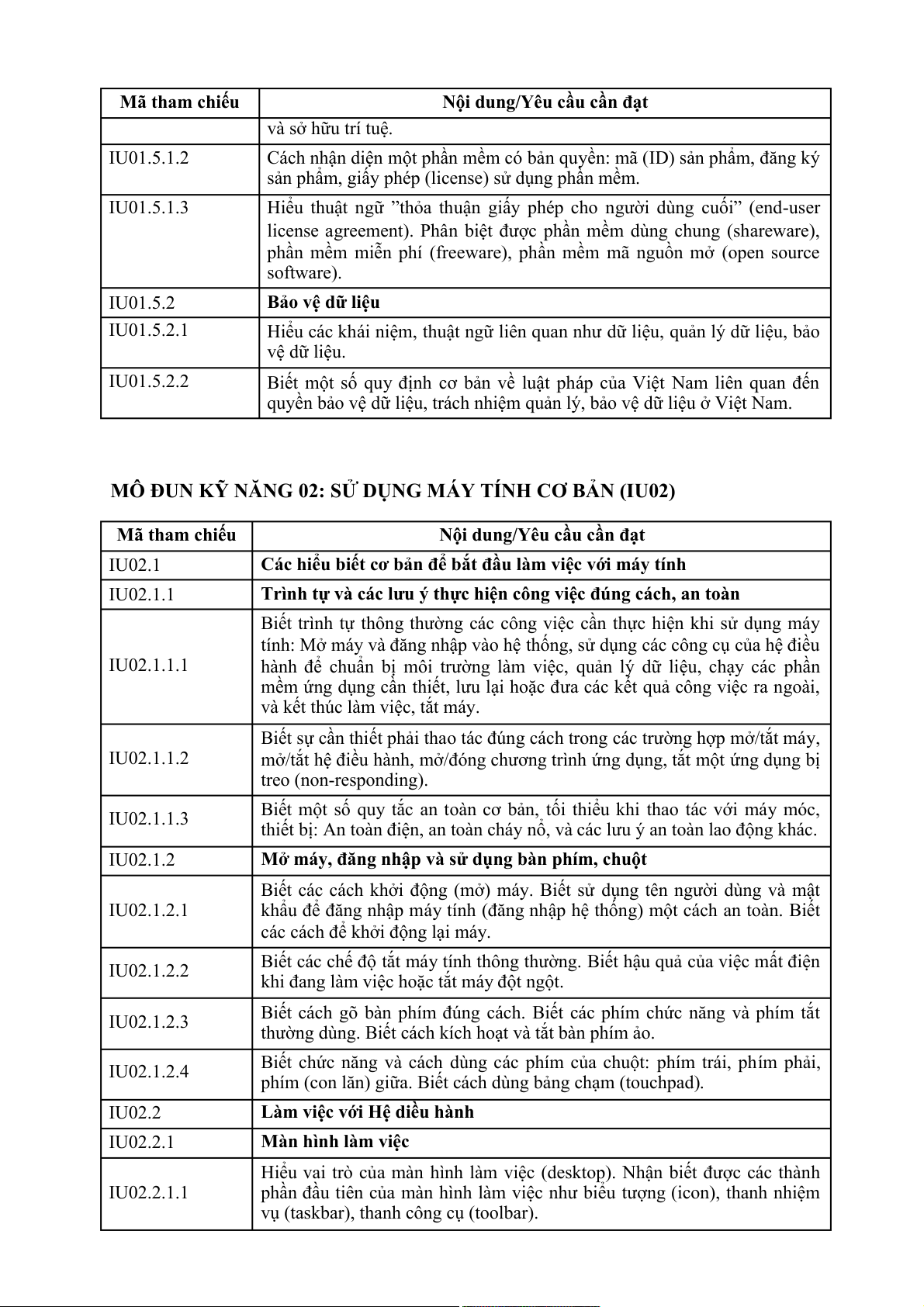 | Mã tham chiếu | Nội dung/Yêu cầu cần đạt |
|---|---|
| | và sở hữu trí tuệ. |
| IU01.5.1.2 | Cách nhận diện một phần mềm có bản quyền: mã (ID) sản phẩm, đăng ký sản phẩm, giấy phép (license) sử dụng phần mềm. |
| IU01.5.1.3 | Hiểu thuật ngữ ”thỏa thuận giấy phép cho người dùng cuối” (end-user license agreement). Phân biệt được phần mềm dùng chung (shareware), phần mềm miễn phí (freeware), phần mềm mã nguồn mở (open source software). |
| IU01.5.2 | **Bảo vệ dữ liệu** |
| IU01.5.2.1 | Hiểu các khái niệm, thuật ngữ liên quan như dữ liệu, quản lý dữ liệu, bảo vệ dữ liệu. |
| IU01.5.2.2 | Biết một số quy định cơ bản về luật pháp của Việt Nam liên quan đến quyền bảo vệ dữ liệu, trách nhiệm quản lý, bảo vệ dữ liệu ở Việt Nam. |

MÔ ĐUN KỸ NĂNG 02: SỬ DỤNG MÁY TÍNH CƠ BẢN (IU02)

| Mã tham chiếu | Nội dung/Yêu cầu cần đạt |
|---|---|
| IU02.1 | **Các hiểu biết cơ bản để bắt đầu làm việc với máy tính** |
| IU02.1.1 | **Trình tự và các lưu ý thực hiện công việc đúng cách, an toàn** |
| IU02.1.1.1 | Biết trình tự thông thường các công việc cần thực hiện khi sử dụng máy tính: Mở máy và đăng nhập vào hệ thống, sử dụng các công cụ của hệ điều hành để chuẩn bị môi trường làm việc, quản lý dữ liệu, chạy các phần mềm ứng dụng cần thiết, lưu lại hoặc đưa các kết quả công việc ra ngoài, và kết thúc làm việc, tắt máy. |
| IU02.1.1.2 | Biết sự cần thiết phải thao tác đúng cách trong các trường hợp mở/tắt máy, mở/tắt hệ điều hành, mở/đóng chương trình ứng dụng, tắt một ứng dụng bị treo (non-responding). |
| IU02.1.1.3 | Biết một số quy tắc an toàn cơ bản, tối thiểu khi thao tác với máy móc, thiết bị: An toàn điện, an toàn cháy nổ, và các lưu ý an toàn lao động khác. |
| IU02.1.2 | **Mở máy, đăng nhập và sử dụng bàn phím, chuột** |
| IU02.1.2.1 | Biết các cách khởi động (mở) máy. Biết sử dụng tên người dùng và mật khẩu để đăng nhập máy tính (đăng nhập hệ thống) một cách an toàn. Biết các cách để khởi động lại máy. |
| IU02.1.2.2 | Biết các chế độ tắt máy tính thông thường. Biết hậu quả của việc mất điện khi đang làm việc hoặc tắt máy đột ngột. |
| IU02.1.2.3 | Biết cách gõ bàn phím đúng cách. Biết các phím chức năng và phím tắt thường dùng. Biết cách kích hoạt và tắt bàn phím ảo. |
| IU02.1.2.4 | Biết chức năng và cách dùng các phím của chuột: phím trái, phím phải, phím (con lăn) giữa. Biết cách dùng bảng chạm (touchpad). |
| IU02.2 | **Làm việc với Hệ điều hành** |
| IU02.2.1 | **Màn hình làm việc** |
| IU02.2.1.1 | Hiểu vai trò của màn hình làm việc (desktop). Nhận biết được các thành phần đầu tiên của màn hình làm việc như biểu tượng (icon), thanh nhiệm vụ (taskbar), thanh công cụ (toolbar). |